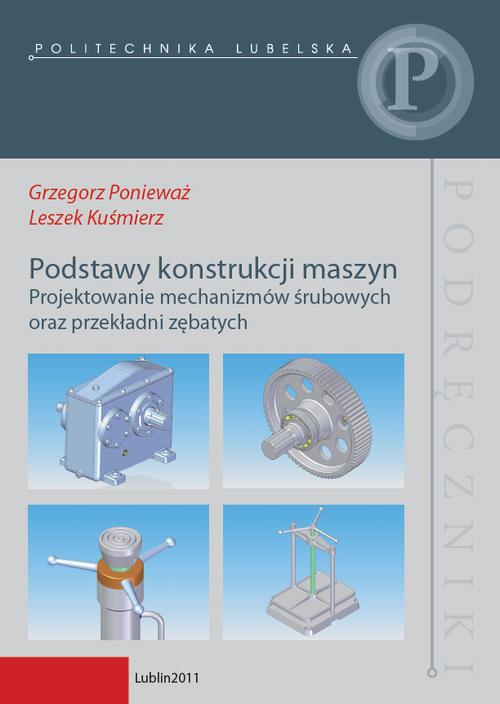 POLITECHNIKA LUBELSKA

P

Grzegorz Ponieważ
Leszek Kuśmierz

Podstawy konstrukcji maszyn
Projektowanie mechanizmów śrubowych oraz przekładni zębatych

PODRĘCZNIKI

Lublin2011